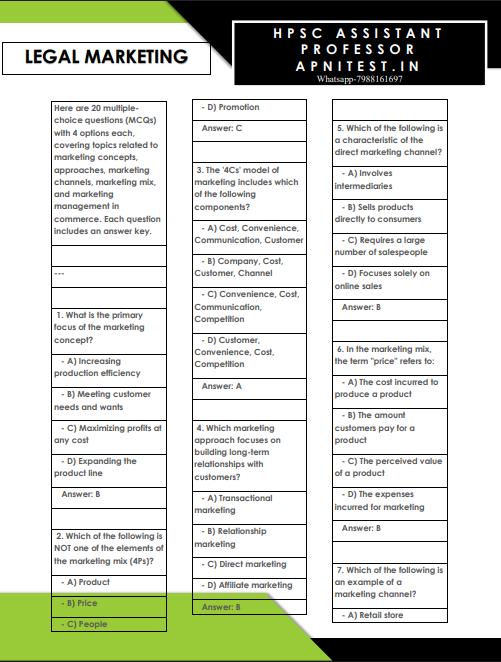 LEGAL MARKETING

HPSC ASSISTANT PROFESSOR APNITEST.IN
Whatsapp-7988161697

Here are 20 multiple-choice questions (MCQs) with 4 options each, covering topics related to marketing concepts, approaches, marketing channels, marketing mix, and marketing management in commerce. Each question includes an answer key.

---

1. What is the primary focus of the marketing concept?

- A) Increasing production efficiency

- B) Meeting customer needs and wants

- C) Maximizing profits at any cost

- D) Expanding the product line

Answer: B

2. Which of the following is NOT one of the elements of the marketing mix (4Ps)?

- A) Product

- B) Price

- C) People

- D) Promotion

Answer: C

3. The '4Cs' model of marketing includes which of the following components?

- A) Cost, Convenience, Communication, Customer

- B) Company, Cost, Customer, Channel

- C) Convenience, Cost, Communication, Competition

- D) Customer, Convenience, Cost, Competition

Answer: A

4. Which marketing approach focuses on building long-term relationships with customers?

- A) Transactional marketing

- B) Relationship marketing

- C) Direct marketing

- D) Affiliate marketing

Answer: B

5. Which of the following is a characteristic of the direct marketing channel?

- A) Involves intermediaries

- B) Sells products directly to consumers

- C) Requires a large number of salespeople

- D) Focuses solely on online sales

Answer: B

6. In the marketing mix, the term "price" refers to:

- A) The cost incurred to produce a product

- B) The amount customers pay for a product

- C) The perceived value of a product

- D) The expenses incurred for marketing

Answer: B

7. Which of the following is an example of a marketing channel?

- A) Retail store